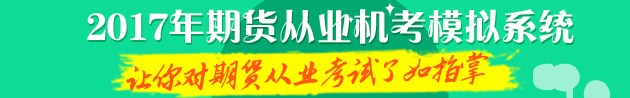 2017年期货从业机考模拟系统

让你对期货从业考试了如指掌